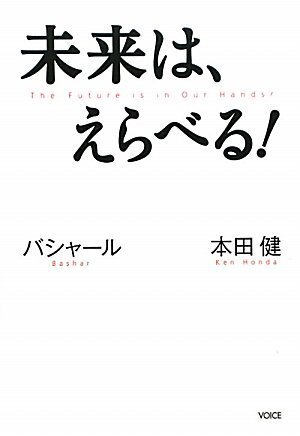 未来は、
The Future is in Our Hands!
えらべる！

バシャール
Bashar

本田 健
Ken Honda

VOICE